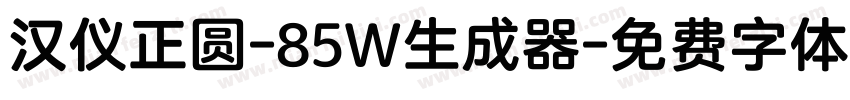 汉仪正圆-85W生成器-免费字体